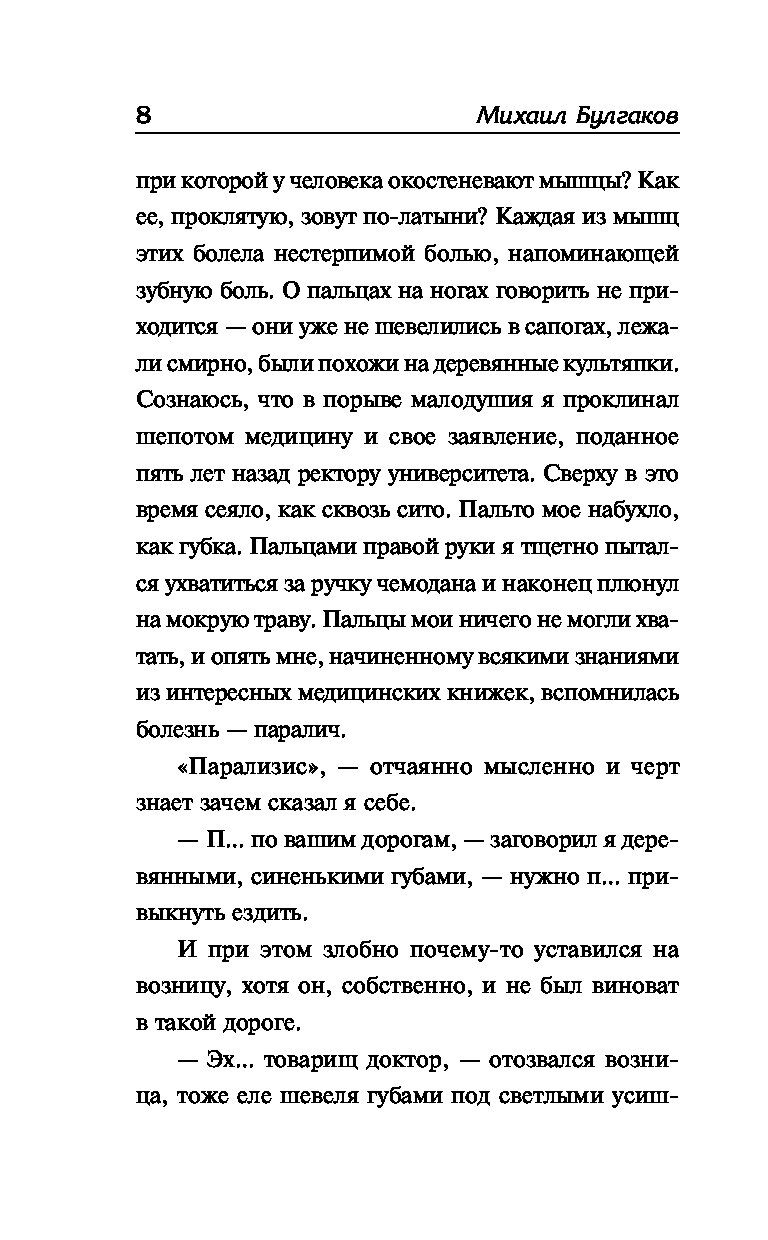 8 Михаил Булгаков

при которой у человека окостеневают мышцы? Как ее, проклятую, зовут по-латыни? Каждая из мышц этих болела нестерпимой болью, напоминающей зубную боль. О пальцах на ногах говорить не приходится — они уже не шевелились в сапогах, лежали смирно, были похожи на деревянные культяпки. Сознаюсь, что в порыве малодушия я проклинал шепотом медицину и свое заявление, поданное пять лет назад ректору университета. Сверху в это время сеяло, как сквозь сито. Пальто мое набухло, как губка. Пальцами правой руки я тщетно пытался ухватиться за ручку чемодана и наконец плюнул на мокрую траву. Пальцы мои ничего не могли хватать, и опять мне, начиненному всякими знаниями из интересных медицинских книжек, вспомнилась болезнь — паралич.

«Парализис», — отчаянно мысленно и черт знает зачем сказал я себе.

— П... по вашим дорогам, — заговорил я деревянными, синенькими губами, — нужно п... привыкнуть ездить.

И при этом злобно почему-то уставился на возницу, хотя он, собственно, и не был виноват в такой дороге.

— Эх... товарищ доктор, — отозвался возница, тоже еле шевеля губами под светлыми усиш-